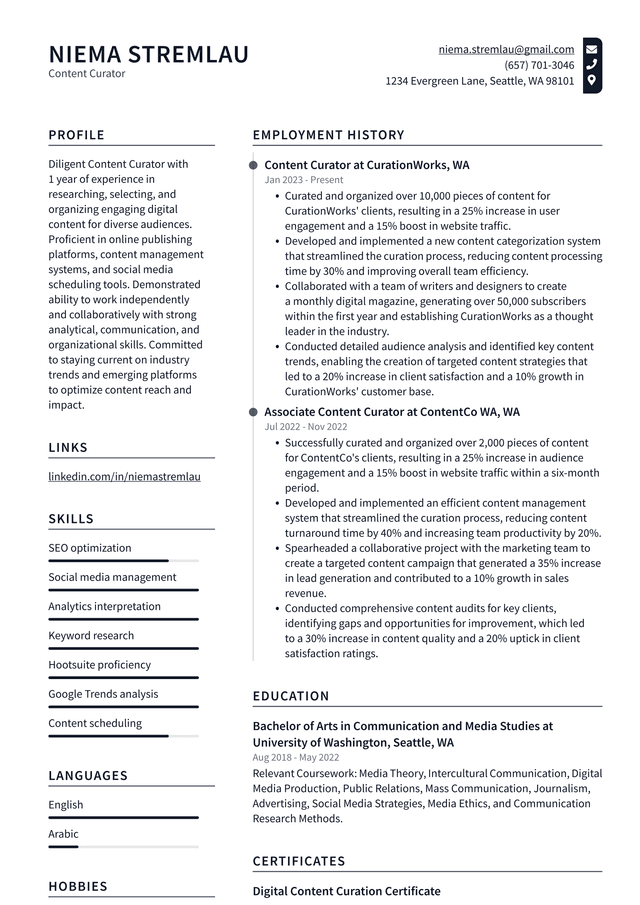 NIEMA STREMLAU
Content Curator

niema.stremlau@gmail.com
(657) 701-3046
1234 Evergreen Lane, Seattle, WA 98101

PROFILE

Diligent Content Curator with 1 year of experience in researching, selecting, and organizing engaging digital content for diverse audiences. Proficient in online publishing platforms, content management systems, and social media scheduling tools. Demonstrated ability to work independently and collaboratively with strong analytical, communication, and organizational skills. Committed to staying current on industry trends and emerging platforms to optimize content reach and impact.

LINKS

linkedin.com/in/niemastremlau

SKILLS

SEO optimization

Social media management

Analytics interpretation

Keyword research

Hootsuite proficiency

Google Trends analysis

Content scheduling

LANGUAGES

English

Arabic

HOBBIES

EMPLOYMENT HISTORY

Content Curator at CurationWorks, WA
Jan 2023 - Present

• Curated and organized over 10,000 pieces of content for CurationWorks' clients, resulting in a 25% increase in user engagement and a 15% boost in website traffic.
• Developed and implemented a new content categorization system that streamlined the curation process, reducing content processing time by 30% and improving overall team efficiency.
• Collaborated with a team of writers and designers to create a monthly digital magazine, generating over 50,000 subscribers within the first year and establishing CurationWorks as a thought leader in the industry.
• Conducted detailed audience analysis and identified key content trends, enabling the creation of targeted content strategies that led to a 20% increase in client satisfaction and a 10% growth in CurationWorks' customer base.

Associate Content Curator at ContentCo WA, WA
Jul 2022 - Nov 2022

• Successfully curated and organized over 2,000 pieces of content for ContentCo's clients, resulting in a 25% increase in audience engagement and a 15% boost in website traffic within a six-month period.
• Developed and implemented an efficient content management system that streamlined the curation process, reducing content turnaround time by 40% and increasing team productivity by 20%.
• Spearheaded a collaborative project with the marketing team to create a targeted content campaign that generated a 35% increase in lead generation and contributed to a 10% growth in sales revenue.
• Conducted comprehensive content audits for key clients, identifying gaps and opportunities for improvement, which led to a 30% increase in content quality and a 20% uptick in client satisfaction ratings.

EDUCATION

Bachelor of Arts in Communication and Media Studies at University of Washington, Seattle, WA
Aug 2018 - May 2022

Relevant Coursework: Media Theory, Intercultural Communication, Digital Media Production, Public Relations, Mass Communication, Journalism, Advertising, Social Media Strategies, Media Ethics, and Communication Research Methods.

CERTIFICATES

Digital Content Curation Certificate